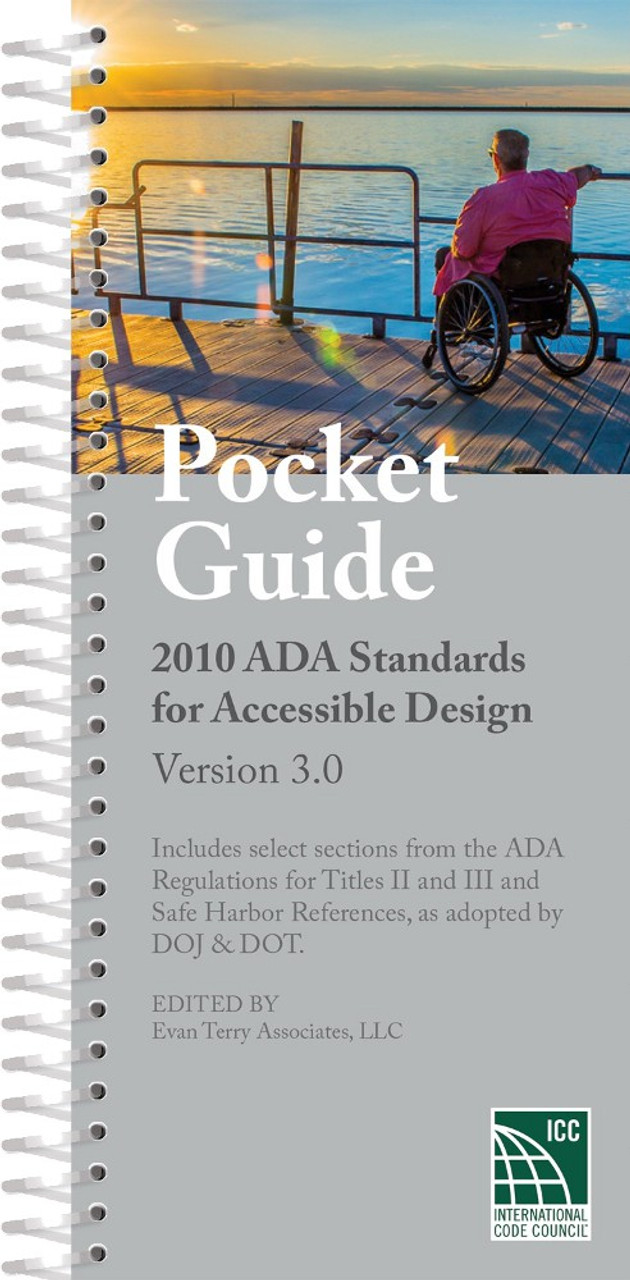 Pocket Guide

2010 ADA Standards for Accessible Design

Version 3.0

Includes select sections from the ADA Regulations for Titles II and III and Safe Harbor References, as adopted by DOJ & DOT.

EDITED BY
Evan Terry Associates, LLC

ICC
INTERNATIONAL CODE COUNCIL